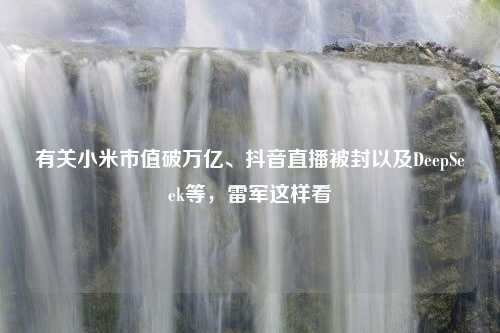 有关小米市值破万亿、抖音直播被封以及DeepSeek等，雷军这样看